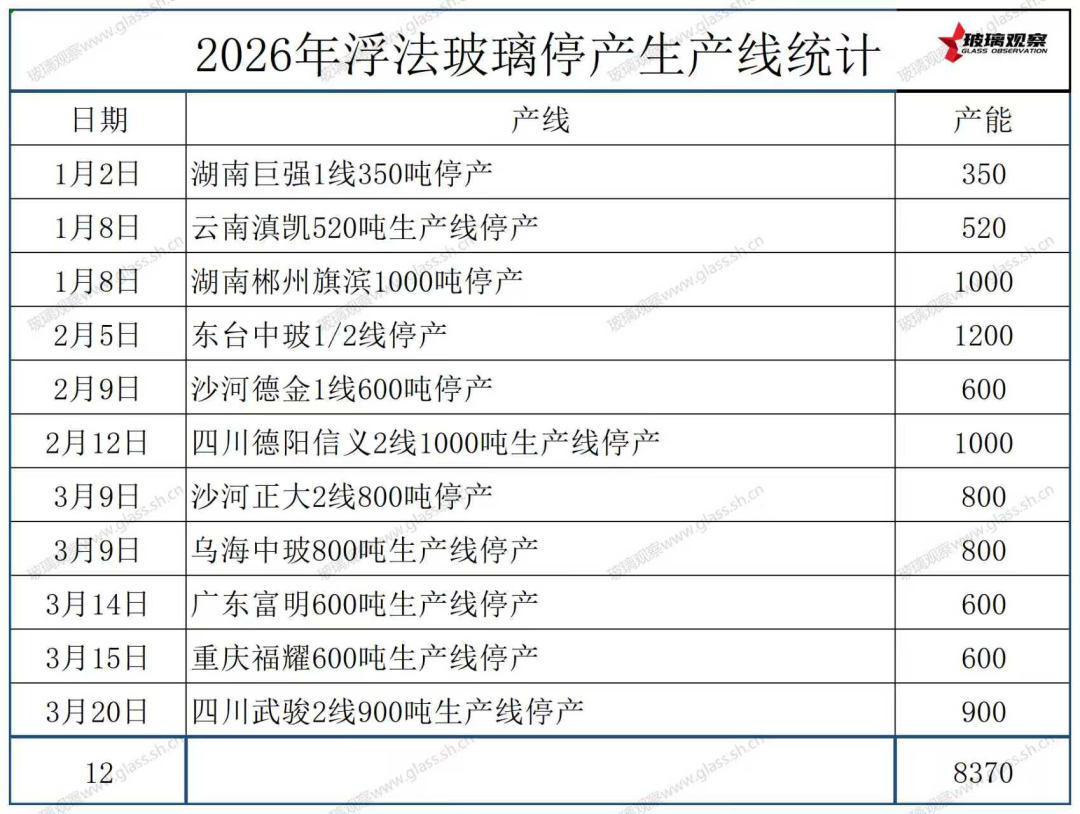 2026年浮法玻璃停产生产线统计

玻璃观察
GLASS OBSERVATION

| 日期 | 产线 | 产能 |
|---|---|---|
| 1月2日 | 湖南巨强1线350吨停产 | 350 |
| 1月8日 | 云南滇凯520吨生产线停产 | 520 |
| 1月8日 | 湖南郴州旗滨1000吨停产 | 1000 |
| 2月5日 | 东台中玻1/2线停产 | 1200 |
| 2月9日 | 沙河德金1线600吨停产 | 600 |
| 2月12日 | 四川德阳信义2线1000吨生产线停产 | 1000 |
| 3月9日 | 沙河正大2线800吨停产 | 800 |
| 3月9日 | 乌海中玻800吨生产线停产 | 800 |
| 3月14日 | 广东富明600吨生产线停产 | 600 |
| 3月15日 | 重庆福耀600吨生产线停产 | 600 |
| 3月20日 | 四川武骏2线900吨生产线停产 | 900 |
| 12 | | 8370 |

玻璃观察www.glass.sh.cn